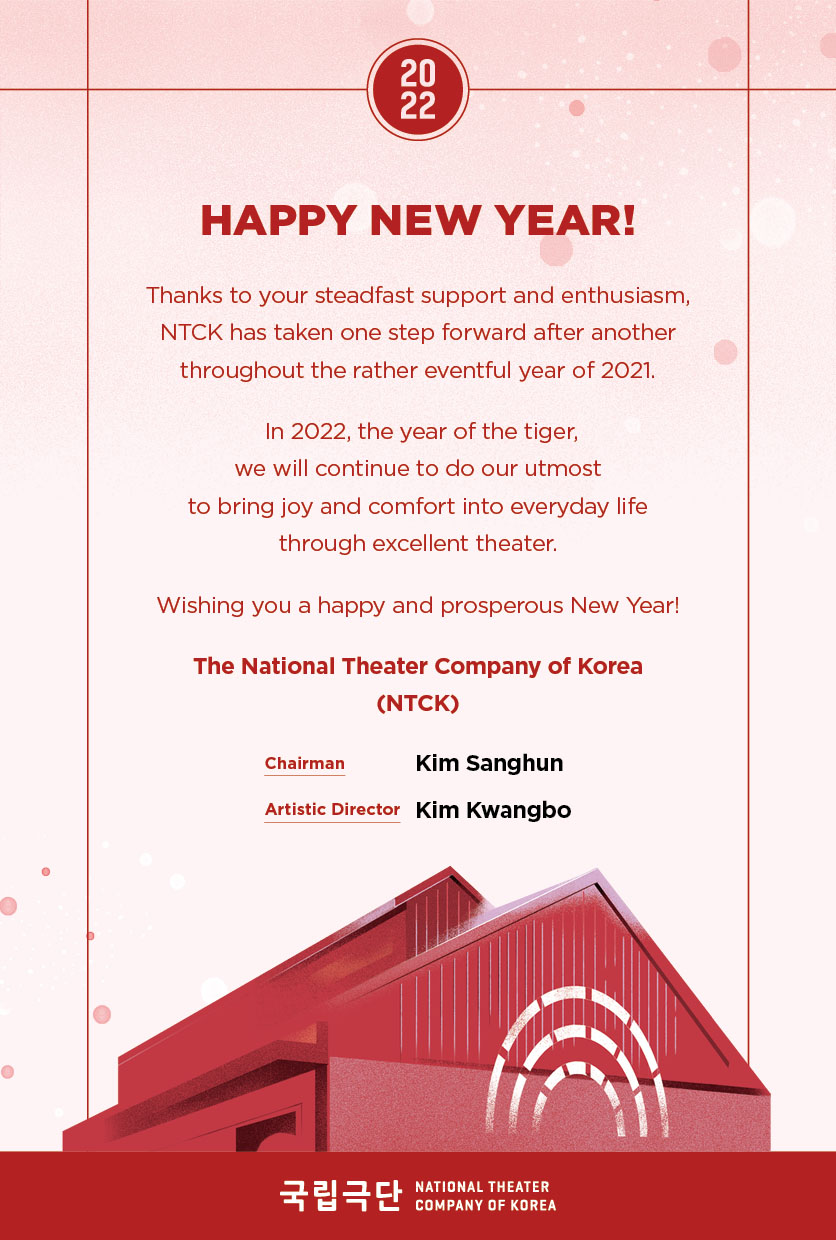 20
22

HAPPY NEW YEAR!

Thanks to your steadfast support and enthusiasm, NTCK has taken one step forward after another throughout the rather eventful year of 2021.

In 2022, the year of the tiger, we will continue to do our utmost to bring joy and comfort into everyday life through excellent theater.

Wishing you a happy and prosperous New Year!

The National Theater Company of Korea (NTCK)

Chairman Kim Sanghun

Artistic Director Kim Kwangbo

국립극단 NATIONAL THEATER COMPANY OF KOREA